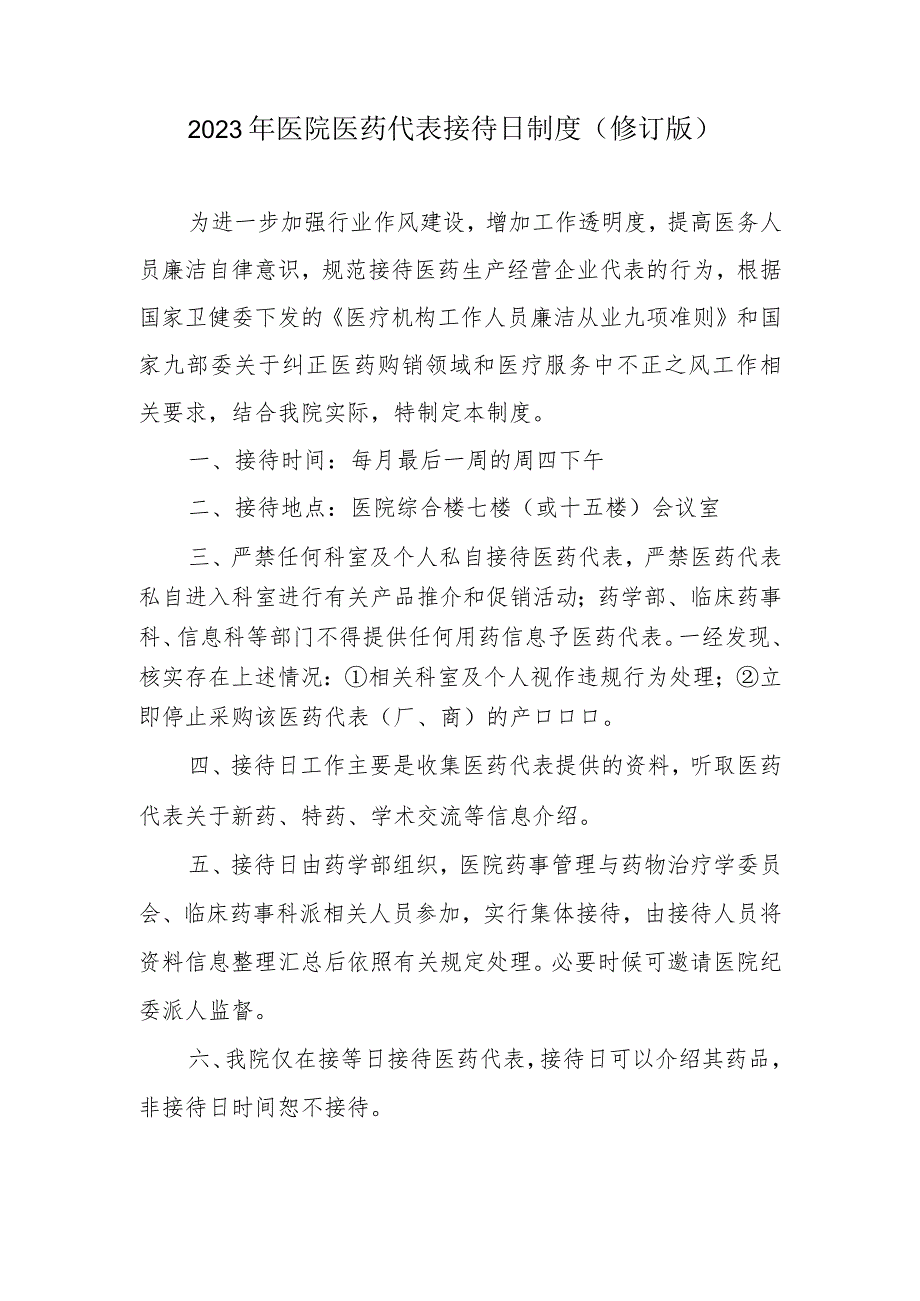 2023年医院医药代表接待日制度（修订版）

为进一步加强行业作风建设，增加工作透明度，提高医务人员廉洁自律意识，规范接待医药生产经营企业代表的行为，根据国家卫健委下发的《医疗机构工作人员廉洁从业九项准则》和国家九部委关于纠正医药购销领域和医疗服务中不正之风工作相关要求，结合我院实际，特制定本制度。

一、接待时间：每月最后一周的周四下午

二、接待地点：医院综合楼七楼（或十五楼）会议室

三、严禁任何科室及个人私自接待医药代表，严禁医药代表私自进入科室进行有关产品推介和促销活动；药学部、临床药事科、信息科等部门不得提供任何用药信息予医药代表。一经发现、核实存在上述情况：①相关科室及个人视作违规行为处理；②立即停止采购该医药代表（厂、商）的产口口口。

四、接待日工作主要是收集医药代表提供的资料，听取医药代表关于新药、特药、学术交流等信息介绍。

五、接待日由药学部组织，医院药事管理与药物治疗学委员会、临床药事科派相关人员参加，实行集体接待，由接待人员将资料信息整理汇总后依照有关规定处理。必要时候可邀请医院纪委派人监督。

六、我院仅在接等日接待医药代表，接待日可以介绍其药品，非接待日时间恕不接待。